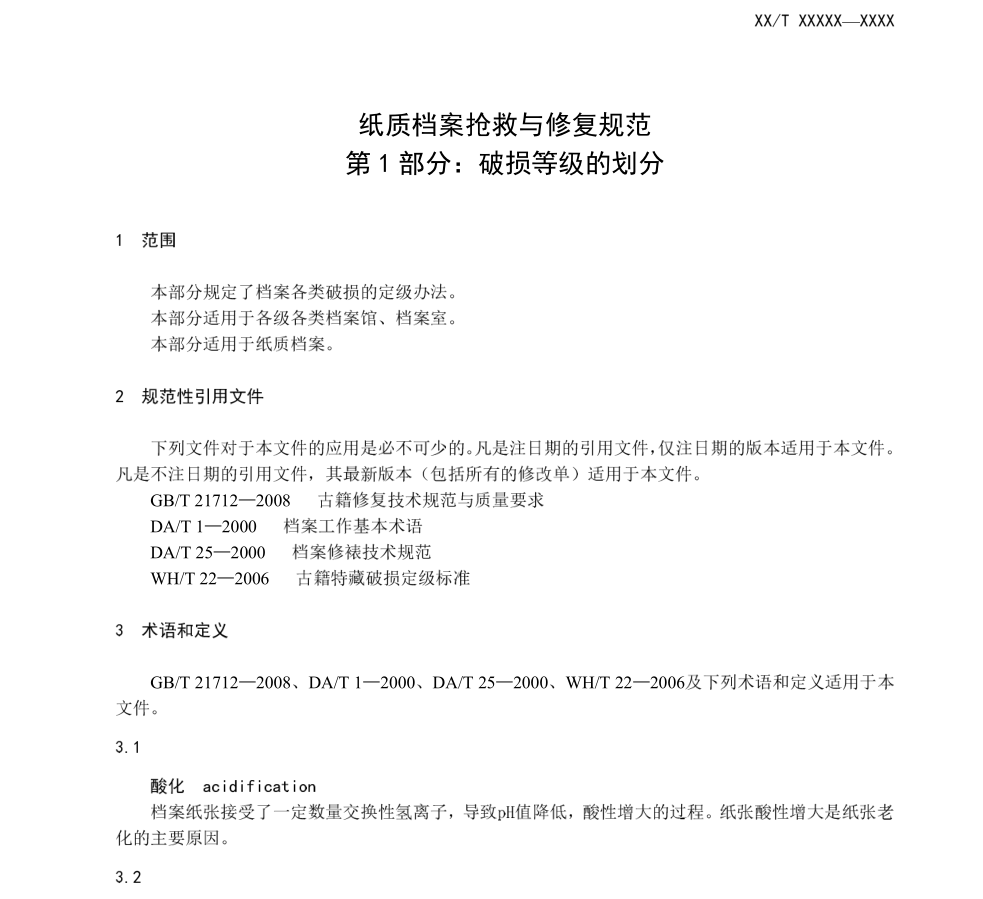 XX/T XXXXX—XXXX

纸质档案抢救与修复规范
第 1 部分：破损等级的划分

1 范围

本部分规定了档案各类破损的定级办法。
本部分适用于各级各类档案馆、档案室。
本部分适用于纸质档案。

2 规范性引用文件

下列文件对于本文件的应用是必不可少的。凡是注日期的引用文件，仅注日期的版本适用于本文件。凡是不注日期的引用文件，其最新版本（包括所有的修改单）适用于本文件。
GB/T 21712—2008 古籍修复技术规范与质量要求
DA/T 1—2000 档案工作基本术语
DA/T 25—2000 档案修裱技术规范
WH/T 22—2006 古籍特藏破损定级标准

3 术语和定义

GB/T 21712—2008、DA/T 1—2000、DA/T 25—2000、WH/T 22—2006及下列术语和定义适用于本文件。

3.1

酸化 acidification
档案纸张接受了一定数量交换性氢离子，导致pH值降低，酸性增大的过程。纸张酸性增大是纸张老化的主要原因。

3.2